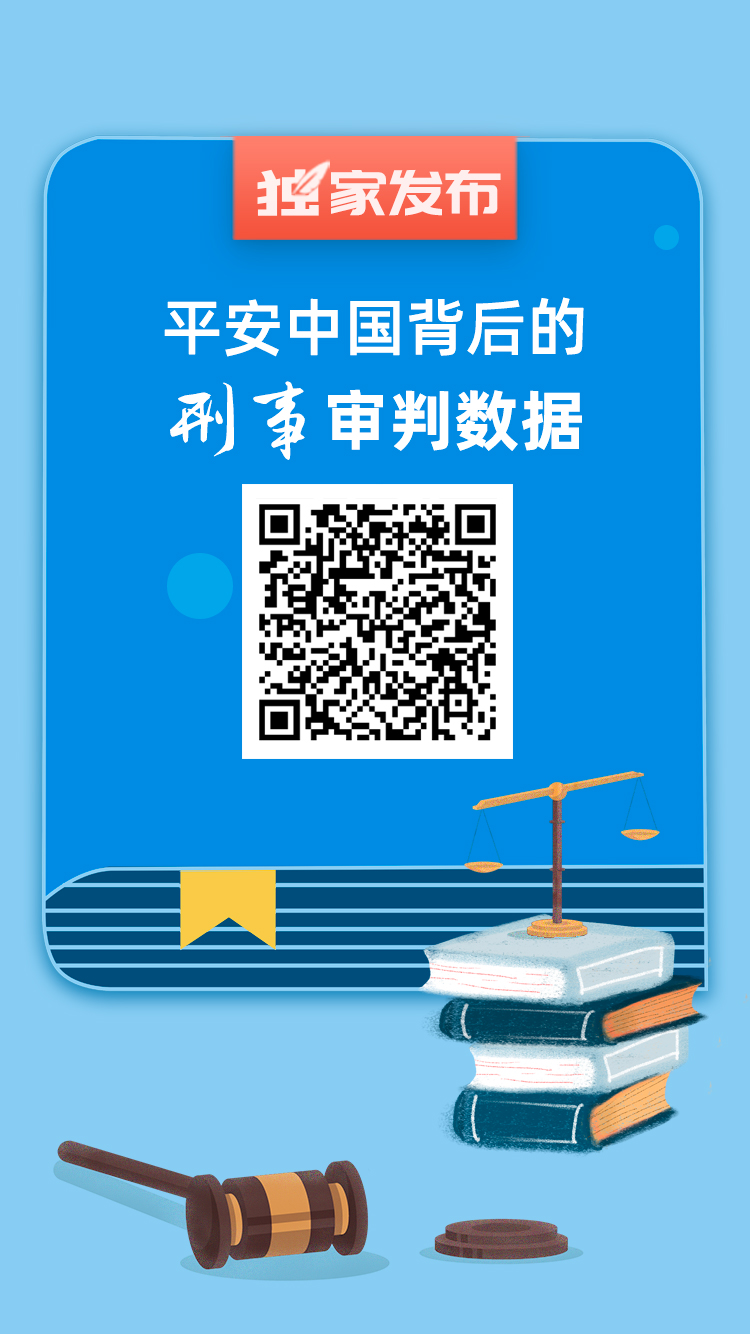 独家发布

平安中国背后的
刑事审判数据